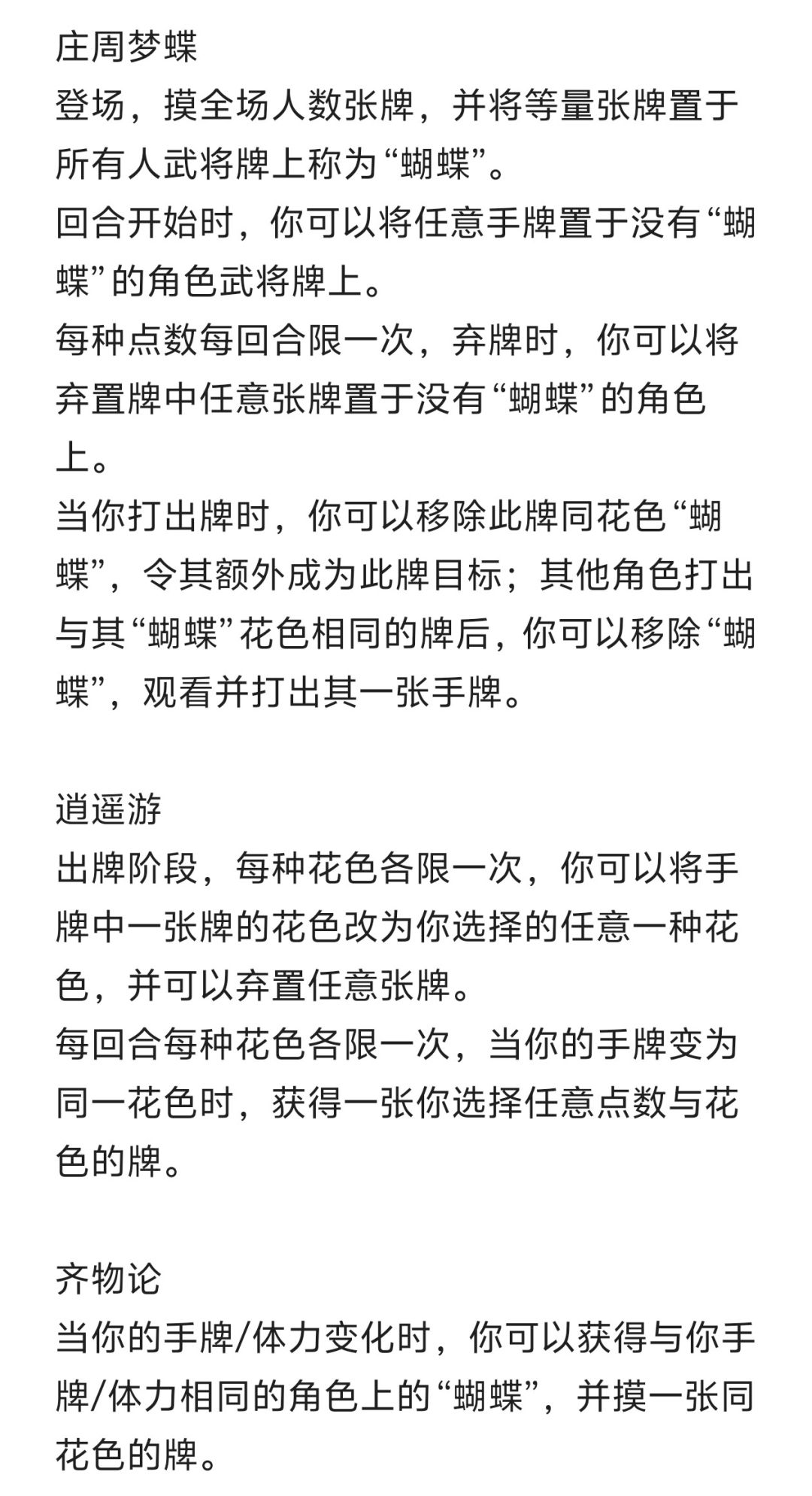 庄周梦蝶
登场，摸全场人数张牌，并将等量张牌置于所有人武将牌上称为“蝴蝶”。
回合开始时，你可以将任意手牌置于没有“蝴蝶”的角色武将牌上。
每种点数每回合限一次，弃牌时，你可以将弃置牌中任意张牌置于没有“蝴蝶”的角色上。
当你打出牌时，你可以移除此牌同花色“蝴蝶”，令其额外成为此牌目标；其他角色打出与其“蝴蝶”花色相同的牌后，你可以移除“蝴蝶”，观看并打出其一张手牌。

逍遥游
出牌阶段，每种花色各限一次，你可以将手牌中一张牌的花色改为你选择的任意一种花色，并可以弃置任意张牌。
每回合每种花色各限一次，当你的手牌变为同一花色时，获得一张你选择任意点数与花色的牌。

齐物论
当你的手牌/体力变化时，你可以获得与你手牌/体力相同的角色上的“蝴蝶”，并摸一张同花色的牌。